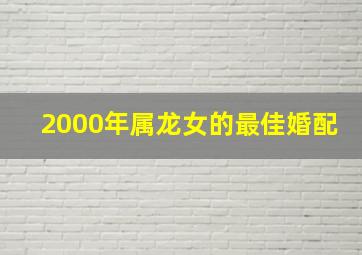 2000年属龙女的最佳婚配